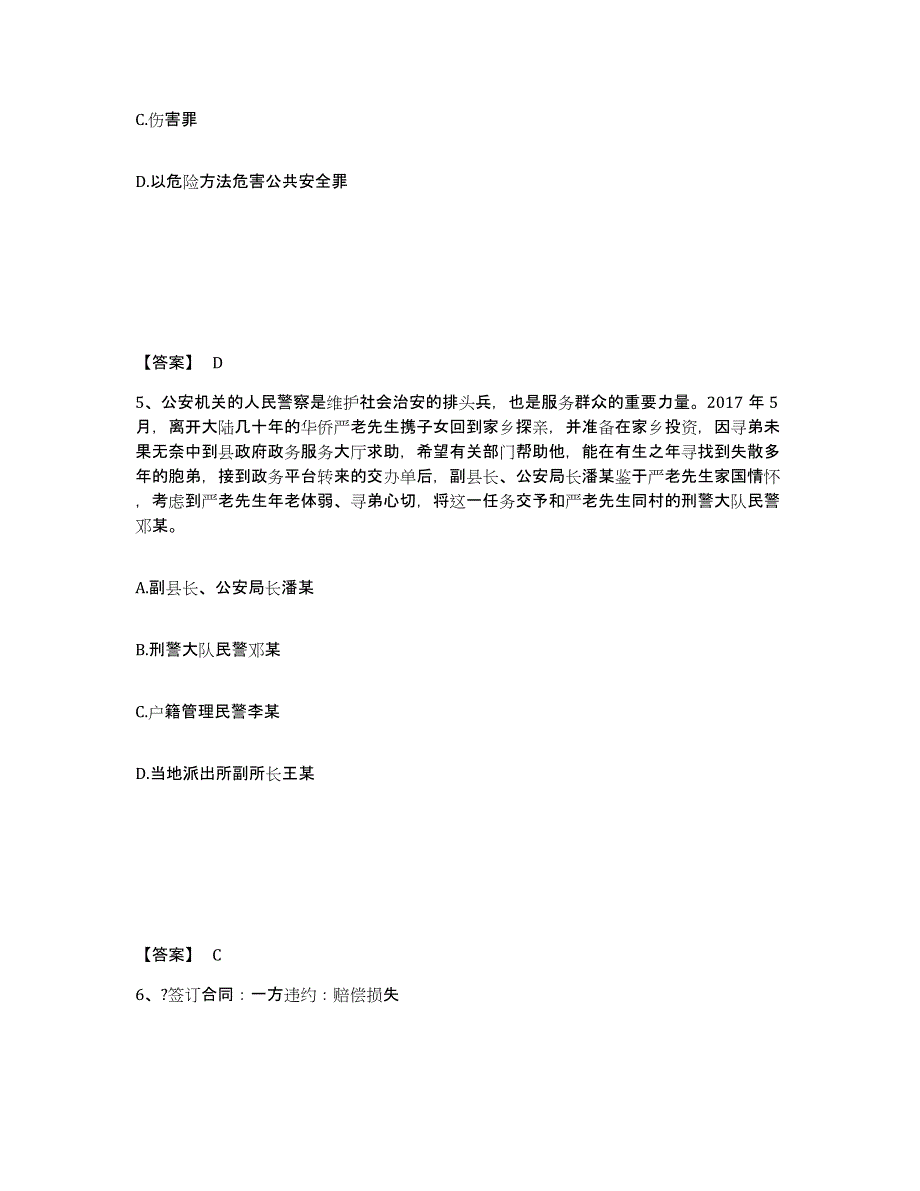 C.伤害罪

D.以危险方法危害公共安全罪

【答案】 D

5、公安机关的人民警察是维护社会治安的排头兵，也是服务群众的重要力量。2017 年 5 月，离开大陆几十年的华侨严老先生携子女回到家乡探亲，并准备在家乡投资，因寻弟未果无奈中到县政府政务服务大厅求助，希望有关部门帮助他，能在有生之年寻找到失散多年的胞弟，接到政务平台转来的交办单后，副县长、公安局长潘某鉴于严老先生家国情怀，考虑到严老先生年老体弱、寻弟心切，将这一任务交予和严老先生同村的刑警大队民警邓某。

A.副县长、公安局长潘某

B.刑警大队民警邓某

C.户籍管理民警李某

D.当地派出所副所长王某

【答案】 C

6、?签订合同：一方违约：赔偿损失